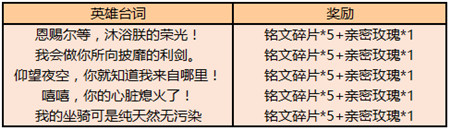 | 英雄台词 | 奖励 |
|---|---|
| 恩赐尔等，沐浴朕的荣光！ | 铭文碎片*5+亲密玫瑰*1 |
| 我会做你所向披靡的利剑。 | 铭文碎片*5+亲密玫瑰*1 |
| 仰望夜空，你就知道我来自哪里！ | 铭文碎片*5+亲密玫瑰*1 |
| 嘻嘻，你的心脏熄火了！ | 铭文碎片*5+亲密玫瑰*1 |
| 我的坐骑可是纯天然无污染 | 铭文碎片*5+亲密玫瑰*1 |